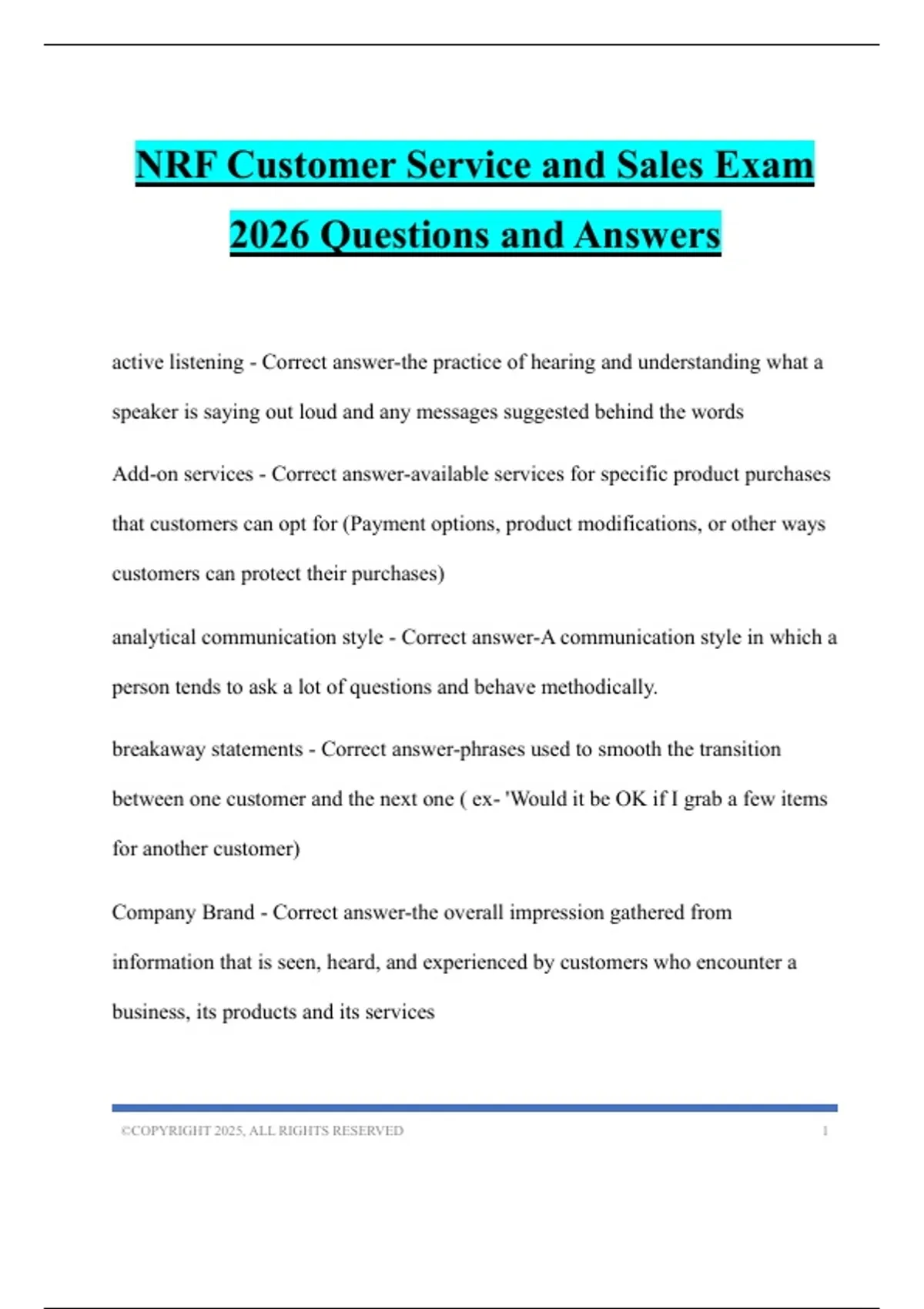 NRF Customer Service and Sales Exam 2026 Questions and Answers

active listening - Correct answer-the practice of hearing and understanding what a speaker is saying out loud and any messages suggested behind the words

Add-on services - Correct answer-available services for specific product purchases that customers can opt for (Payment options, product modifications, or other ways customers can protect their purchases)

analytical communication style - Correct answer-A communication style in which a person tends to ask a lot of questions and behave methodically.

breakaway statements - Correct answer-phrases used to smooth the transition between one customer and the next one ( ex- 'Would it be OK if I grab a few items for another customer)

Company Brand - Correct answer-the overall impression gathered from information that is seen, heard, and experienced by customers who encounter a business, its products and its services

©COPYRIGHT 2025, ALL RIGHTS RESERVED 1